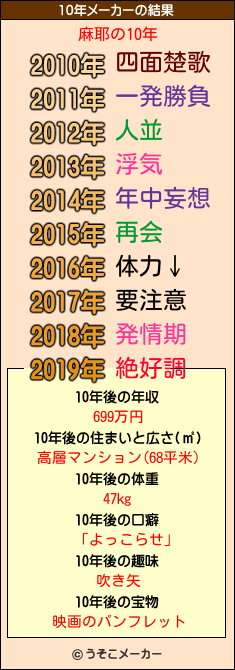 10年メーカーの結果

麻耶の10年

2010年 四面楚歌
2011年 一発勝負
2012年 人並
2013年 浮気
2014年 年中妄想
2015年 再会
2016年 体力↓
2017年 要注意
2018年 発情期
2019年 絶好調

10年後の年収
699万円
10年後の住まいと広さ(㎡)
高層マンション(68平米)
10年後の体重
47kg
10年後の口癖
「よっこらせ」
10年後の趣味
吹き矢
10年後の宝物
映画のパンフレット

© うそこメーカー